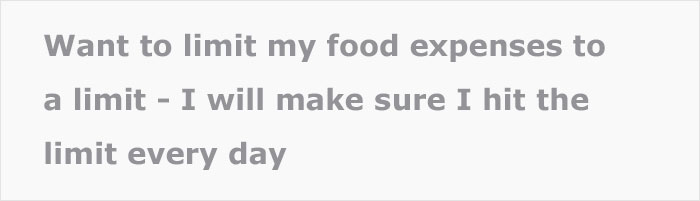 Want to limit my food expenses to a limit - I will make sure I hit the limit every day